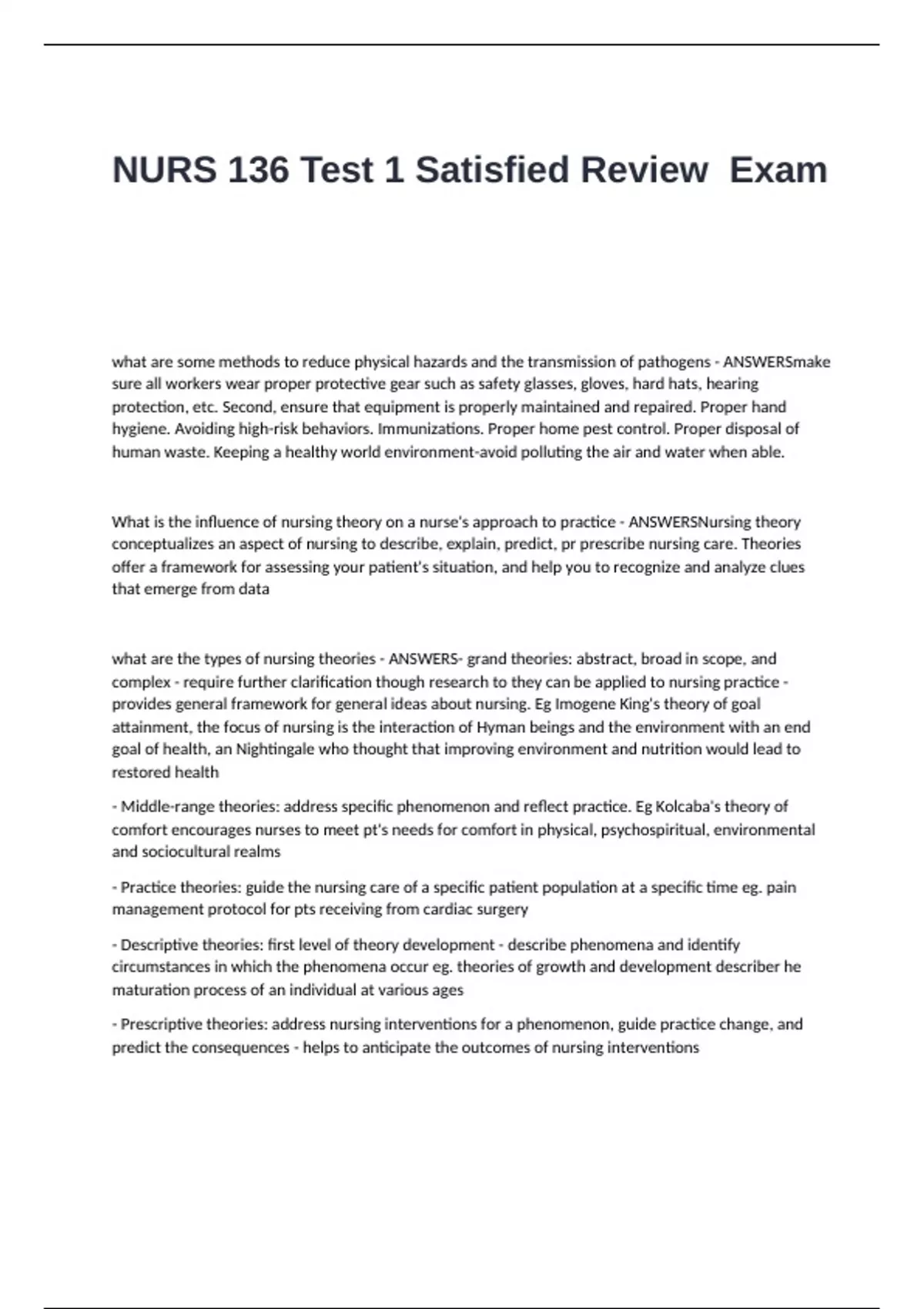 NURS 136 Test 1 Satisfied Review  Exam

what are some methods to reduce physical hazards and the transmission of pathogens - ANSWERSmake sure all workers wear proper protective gear such as safety glasses, gloves, hard hats, hearing protection, etc. Second, ensure that equipment is properly maintained and repaired. Proper hand hygiene. Avoiding high-risk behaviors. Immunizations. Proper home pest control. Proper disposal of human waste. Keeping a healthy world environment-avoid polluting the air and water when able.

What is the influence of nursing theory on a nurse's approach to practice - ANSWERSNursing theory conceptualizes an aspect of nursing to describe, explain, predict, pr prescribe nursing care. Theories offer a framework for assessing your patient's situation, and help you to recognize and analyze clues that emerge from data

what are the types of nursing theories - ANSWERS- grand theories: abstract, broad in scope, and complex - require further clarification though research to they can be applied to nursing practice - provides general framework for general ideas about nursing. Eg Imogene King's theory of goal attainment, the focus of nursing is the interaction of Hyman beings and the environment with an end goal of health, an Nightingale who thought that improving environment and nutrition would lead to restored health

- Middle-range theories: address specific phenomenon and reflect practice. Eg Kolcaba's theory of comfort encourages nurses to meet pt's needs for comfort in physical, psychospiritual, environmental and sociocultural realms

- Practice theories: guide the nursing care of a specific patient population at a specific time eg. pain management protocol for pts receiving from cardiac surgery

- Descriptive theories: first level of theory development - describe phenomena and identify circumstances in which the phenomena occur eg. theories of growth and development describer he maturation process of an individual at various ages

- Prescriptive theories: address nursing interventions for a phenomenon, guide practice change, and predict the consequences - helps to anticipate the outcomes of nursing interventions